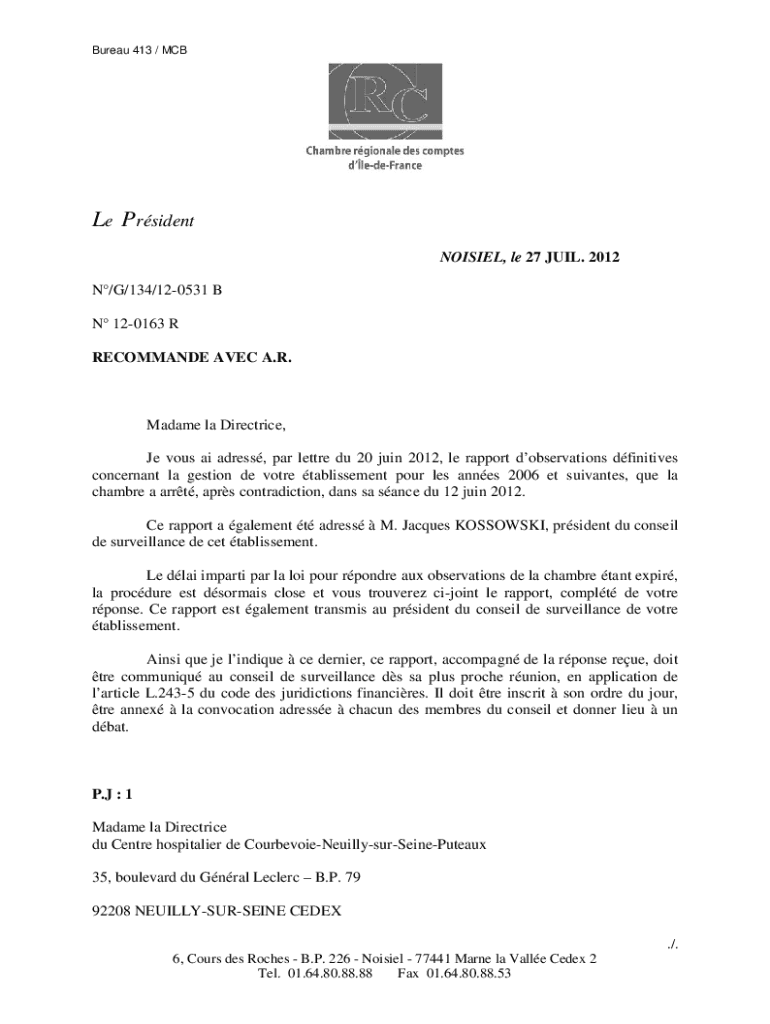 Bureau 413 / MCB

RC

Chambre régionale des comptes
d'Île-de-France

Le Président

NOISIEL, le 27 JUIL. 2012

N°/G/134/12-0531 B

N° 12-0163 R

RECOMMANDE AVEC A.R.

Madame la Directrice,

Je vous ai adressé, par lettre du 20 juin 2012, le rapport d'observations définitives concernant la gestion de votre établissement pour les années 2006 et suivantes, que la chambre a arrêté, après contradiction, dans sa séance du 12 juin 2012.

Ce rapport a également été adressé à M. Jacques KOSSOWSKI, président du conseil de surveillance de cet établissement.

Le délai imparti par la loi pour répondre aux observations de la chambre étant expiré, la procédure est désormais close et vous trouverez ci-joint le rapport, complété de votre réponse. Ce rapport est également transmis au président du conseil de surveillance de votre établissement.

Ainsi que je l'indique à ce dernier, ce rapport, accompagné de la réponse reçue, doit être communiqué au conseil de surveillance dès sa plus proche réunion, en application de l'article L.243-5 du code des juridictions financières. Il doit être inscrit à son ordre du jour, être annexé à la convocation adressée à chacun des membres du conseil et donner lieu à un débat.

P.J : 1

Madame la Directrice
du Centre hospitalier de Courbevoie-Neuilly-sur-Seine-Puteaux

35, boulevard du Général Leclerc – B.P. 79

92208 NEUILLY-SUR-SEINE CEDEX

./.

6, Cours des Roches - B.P. 226 - Noisiel - 77441 Marne la Vallée Cedex 2
Tel. 01.64.80.88.88 Fax 01.64.80.88.53